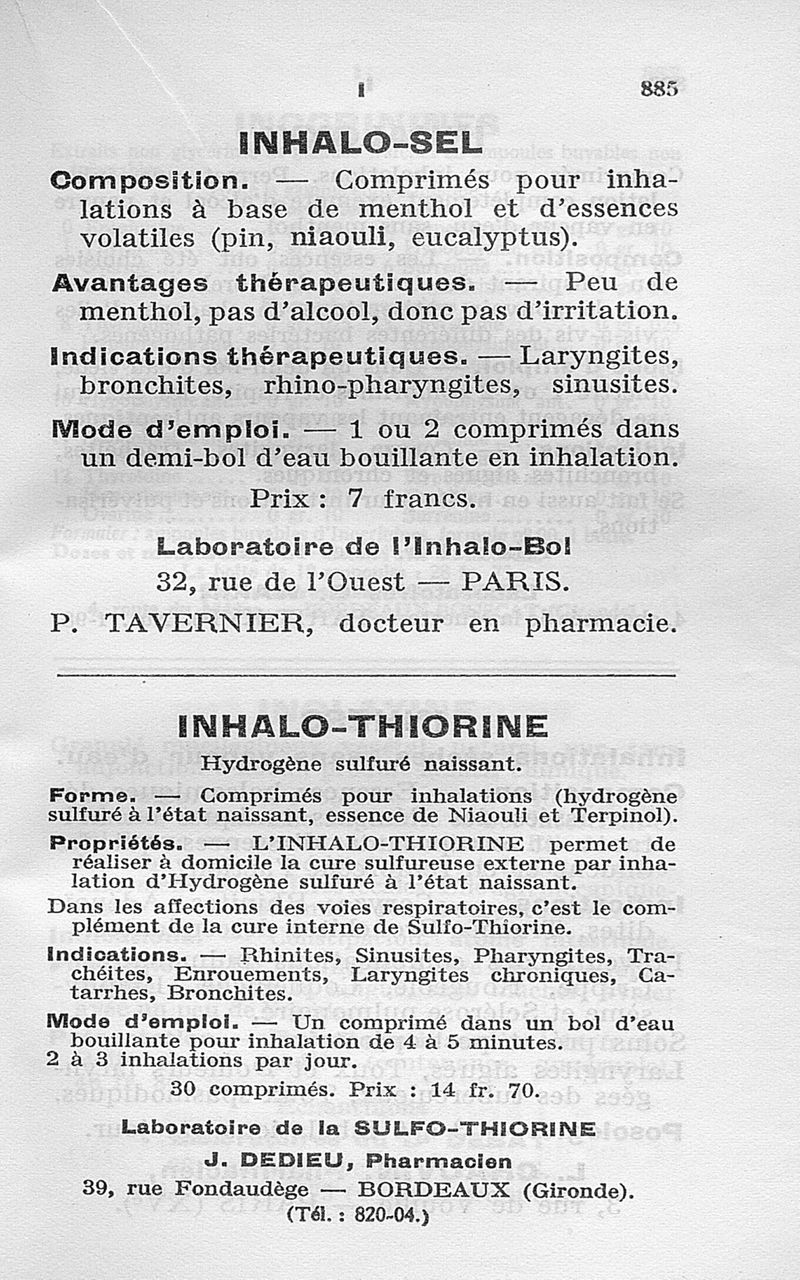 I 885

INHALO-SEL

Composition. — Comprimés pour inhalations à base de menthol et d'essences volatiles (pin, niaouli, eucalyptus).

Avantages thérapeutiques. — Peu de menthol, pas d'alcool, donc pas d'irritation.

Indications thérapeutiques. — Laryngites, bronchites, rhino-pharyngites, sinusites.

Mode d'emploi. — 1 ou 2 comprimés dans un demi-bol d'eau bouillante en inhalation.

Prix : 7 francs.

Laboratoire de l'Inhalo-Bol
32, rue de l'Ouest — PARIS.
P. TAVERNIER, docteur en pharmacie.

INHALO-THIORINE

Hydrogène sulfuré naissant.

Forme. — Comprimés pour inhalations (hydrogène sulfuré à l'état naissant, essence de Niaouli et Terpinol).

Propriétés. — L'INHALO-THIORINE permet de réaliser à domicile la cure sulfureuse externe par inhalation d'Hydrogène sulfuré à l'état naissant.

Dans les affections des voies respiratoires, c'est le complément de la cure interne de Sulfo-Thiorine.

Indications. — Rhinites, Sinusites, Pharyngites, Trachéites, Enrouements, Laryngites chroniques, Catarrhes, Bronchites.

Mode d'emploi. — Un comprimé dans un bol d'eau bouillante pour inhalation de 4 à 5 minutes.
2 à 3 inhalations par jour.

30 comprimés. Prix : 14 fr. 70.

Laboratoire de la SULFO-THIORINE
J. DEDIEU, Pharmacien
39, rue Fondaudège — BORDEAUX (Gironde).
(Tél. : 820-04.)